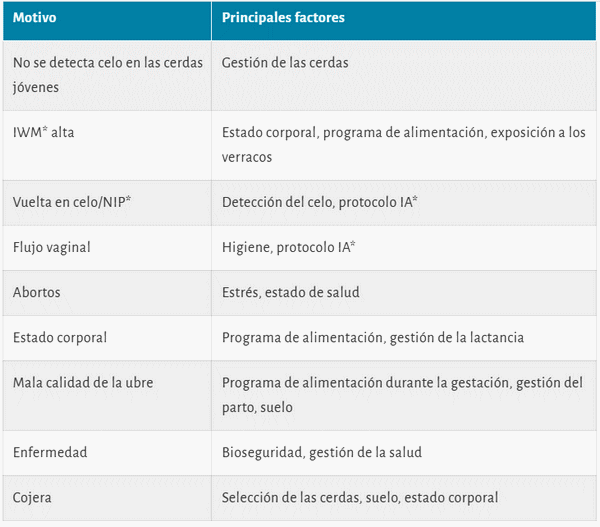 | Motivo | Principales factores |
|---|---|
| No se detecta celo en las cerdas jóvenes | Gestión de las cerdas |
| IWM* alta | Estado corporal, programa de alimentación, exposición a los verracos |
| Vuelta en celo/NIP* | Detección del celo, protocolo IA* |
| Flujo vaginal | Higiene, protocolo IA* |
| Abortos | Estrés, estado de salud |
| Estado corporal | Programa de alimentación, gestión de la lactancia |
| Mala calidad de la ubre | Programa de alimentación durante la gestación, gestión del parto, suelo |
| Enfermedad | Bioseguridad, gestión de la salud |
| Cojera | Selección de las cerdas, suelo, estado corporal |